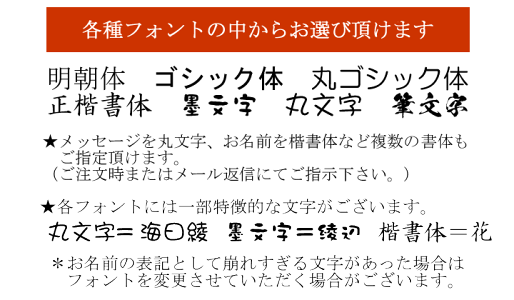 各種フォントの中からお選び頂けます

明朝体　ゴシック体　丸ゴシック体
正楷書体　墨文字　丸文字　筆文字

★メッセージを丸文字、お名前を楷書体など複数の書体もご指定頂けます。
（ご注文時またはメール返信にてご指示下さい。）

★各フォントには一部特徴的な文字がございます。
丸文字＝海日綾　墨文字＝綾辺　楷書体＝花

＊お名前の表記として崩れすぎる文字があった場合はフォントを変更させていただく場合がございます。